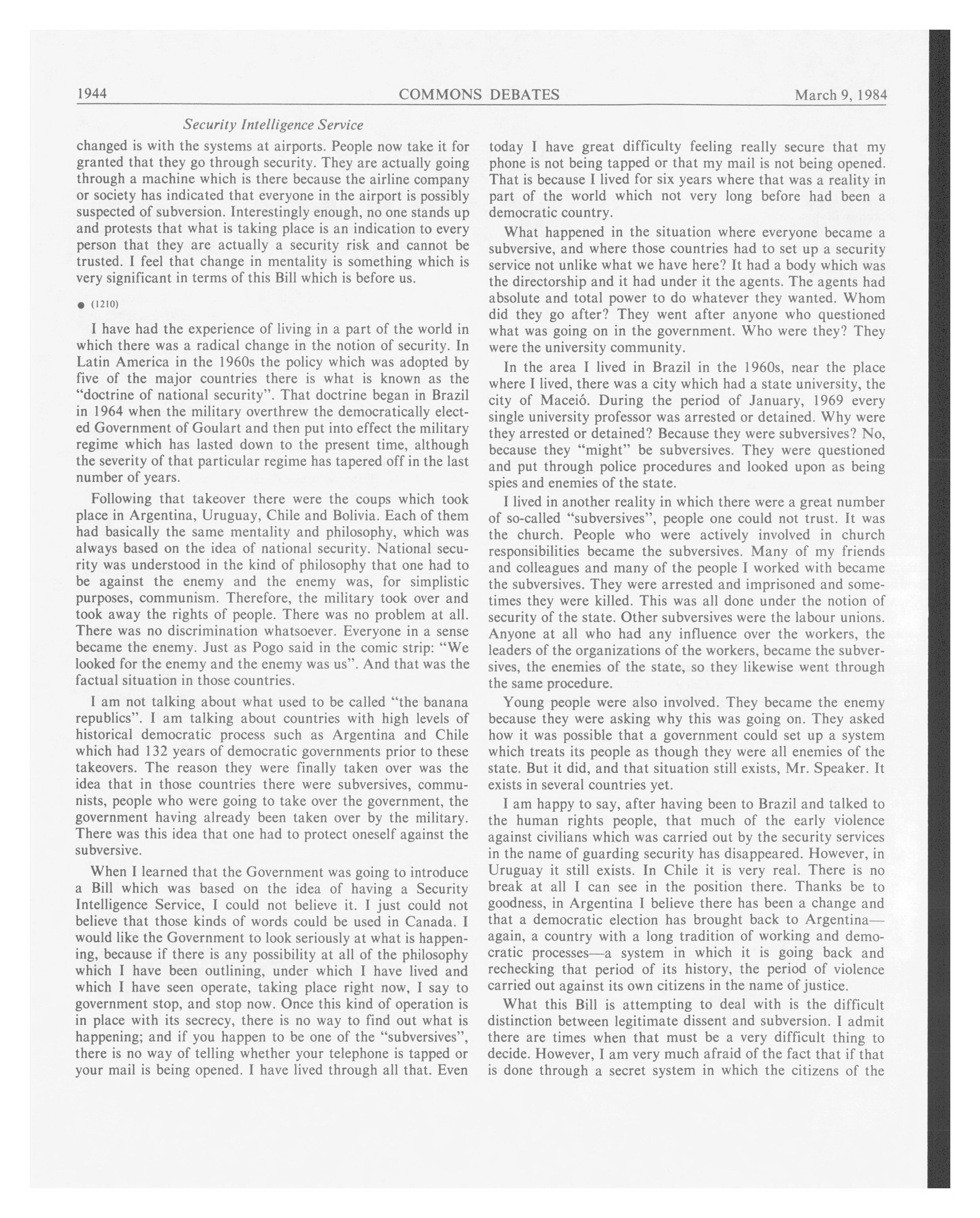 1944 COMMONS DEBATES March 9, 1984

Security Intelligence Service

changed is with the systems at airports. People now take it for granted that they go through security. They are actually going through a machine which is there because the airline company or society has indicated that everyone in the airport is possibly suspected of subversion. Interestingly enough, no one stands up and protests that what is taking place is an indication to every person that they are actually a security risk and cannot be trusted. I feel that change in mentality is something which is very significant in terms of this Bill which is before us.

● (1210)

I have had the experience of living in a part of the world in which there was a radical change in the notion of security. In Latin America in the 1960s the policy which was adopted by five of the major countries there is what is known as the "doctrine of national security". That doctrine began in Brazil in 1964 when the military overthrew the democratically elected Government of Goulart and then put into effect the military regime which has lasted down to the present time, although the severity of that particular regime has tapered off in the last number of years.

Following that takeover there were the coups which took place in Argentina, Uruguay, Chile and Bolivia. Each of them had basically the same mentality and philosophy, which was always based on the idea of national security. National security was understood in the kind of philosophy that one had to be against the enemy and the enemy was, for simplistic purposes, communism. Therefore, the military took over and took away the rights of people. There was no problem at all. There was no discrimination whatsoever. Everyone in a sense became the enemy. Just as Pogo said in the comic strip: "We looked for the enemy and the enemy was us". And that was the factual situation in those countries.

I am not talking about what used to be called "the banana republics". I am talking about countries with high levels of historical democratic process such as Argentina and Chile which had 132 years of democratic governments prior to these takeovers. The reason they were finally taken over was the idea that in those countries there were subversives, communists, people who were going to take over the government, the government having already been taken over by the military. There was this idea that one had to protect oneself against the subversive.

When I learned that the Government was going to introduce a Bill which was based on the idea of having a Security Intelligence Service, I could not believe it. I just could not believe that those kinds of words could be used in Canada. I would like the Government to look seriously at what is happening, because if there is any possibility at all of the philosophy which I have been outlining, under which I have lived and which I have seen operate, taking place right now, I say to government stop, and stop now. Once this kind of operation is in place with its secrecy, there is no way to find out what is happening; and if you happen to be one of the "subversives", there is no way of telling whether your telephone is tapped or your mail is being opened. I have lived through all that. Even today I have great difficulty feeling really secure that my phone is not being tapped or that my mail is not being opened. That is because I lived for six years where that was a reality in part of the world which not very long before had been a democratic country.

What happened in the situation where everyone became a subversive, and where those countries had to set up a security service not unlike what we have here? It had a body which was the directorship and it had under it the agents. The agents had absolute and total power to do whatever they wanted. Whom did they go after? They went after anyone who questioned what was going on in the government. Who were they? They were the university community.

In the area I lived in Brazil in the 1960s, near the place where I lived, there was a city which had a state university, the city of Maceió. During the period of January, 1969 every single university professor was arrested or detained. Why were they arrested or detained? Because they were subversives? No, because they "might" be subversives. They were questioned and put through police procedures and looked upon as being spies and enemies of the state.

I lived in another reality in which there were a great number of so-called "subversives", people one could not trust. It was the church. People who were actively involved in church responsibilities became the subversives. Many of my friends and colleagues and many of the people I worked with became the subversives. They were arrested and imprisoned and sometimes they were killed. This was all done under the notion of security of the state. Other subversives were the labour unions. Anyone at all who had any influence over the workers, the leaders of the organizations of the workers, became the subversives, the enemies of the state, so they likewise went through the same procedure.

Young people were also involved. They became the enemy because they were asking why this was going on. They asked how it was possible that a government could set up a system which treats its people as though they were all enemies of the state. But it did, and that situation still exists, Mr. Speaker. It exists in several countries yet.

I am happy to say, after having been to Brazil and talked to the human rights people, that much of the early violence against civilians which was carried out by the security services in the name of guarding security has disappeared. However, in Uruguay it still exists. In Chile it is very real. There is no break at all I can see in the position there. Thanks be to goodness, in Argentina I believe there has been a change and that a democratic election has brought back to Argentina—again, a country with a long tradition of working and democratic processes—a system in which it is going back and rechecking that period of its history, the period of violence carried out against its own citizens in the name of justice.

What this Bill is attempting to deal with is the difficult distinction between legitimate dissent and subversion. I admit there are times when that must be a very difficult thing to decide. However, I am very much afraid of the fact that if that is done through a secret system in which the citizens of the